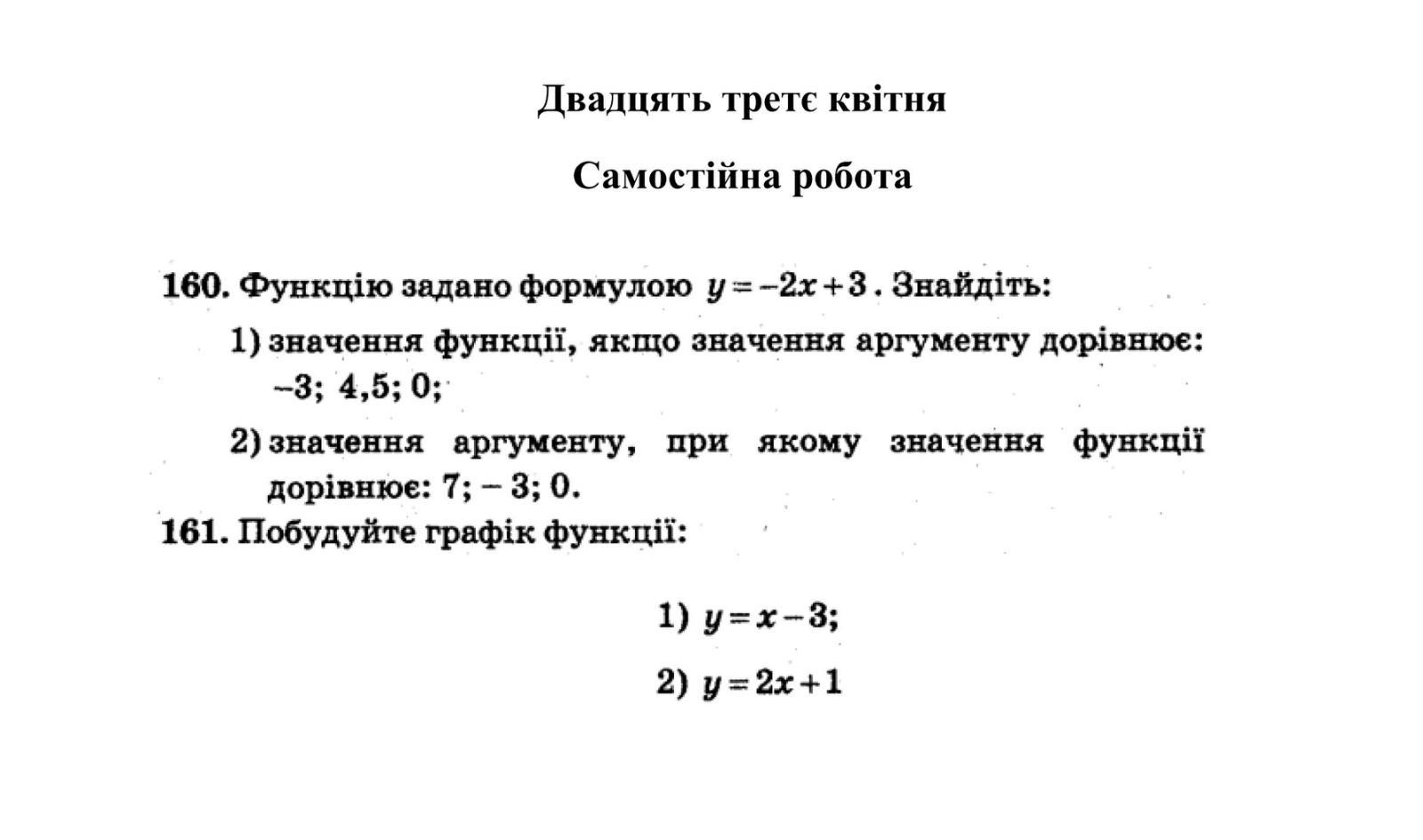 Двадцять третє квітня

Самостійна робота

160. Функцію задано формулою $y=-2x+3$. Знайдіть:

1) значення функції, якщо значення аргументу дорівнює: $-3$; $4,5$; $0$;

2) значення аргументу, при якому значення функції дорівнює: $7$; $-3$; $0$.

161. Побудуйте графік функції:

1) $y=x-3$;

2) $y=2x+1$